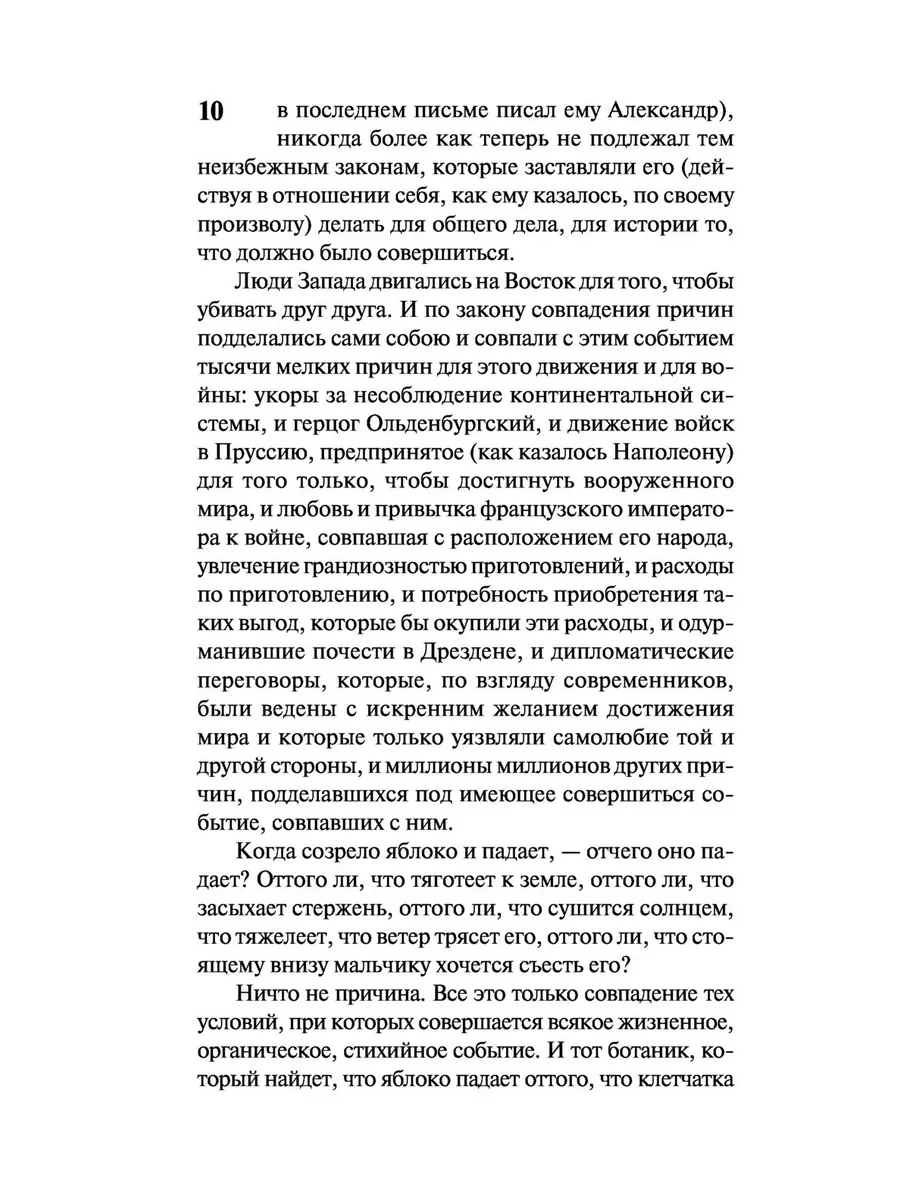 10

в последнем письме писал ему Александр), никогда более как теперь не подлежал тем неизбежным законам, которые заставляли его (действуя в отношении себя, как ему казалось, по своему произволу) делать для общего дела, для истории то, что должно было совершиться.

Люди Запада двигались на Восток для того, чтобы убивать друг друга. И по закону совпадения причин подделались сами собою и совпали с этим событием тысячи мелких причин для этого движения и для войны: укоры за несоблюдение континентальной системы, и герцог Ольденбургский, и движение войск в Пруссию, предпринятое (как казалось Наполеону) для того только, чтобы достигнуть вооруженного мира, и любовь и привычка французского императора к войне, совпавшая с расположением его народа, увлечение грандиозностью приготовлений, и расходы по приготовлению, и потребность приобретения таких выгод, которые бы окупили эти расходы, и одурманившие почести в Дрездене, и дипломатические переговоры, которые, по взгляду современников, были ведены с искренним желанием достижения мира и которые только уязвляли самолюбие той и другой стороны, и миллионы миллионов других причин, подделавшихся под имеющее совершиться событие, совпавших с ним.

Когда созрело яблоко и падает, — отчего оно падает? Оттого ли, что тяготеет к земле, оттого ли, что засыхает стержень, оттого ли, что сушится солнцем, что тяжелеет, что ветер трясет его, оттого ли, что стоящему внизу мальчику хочется съесть его?

Ничто не причина. Все это только совпадение тех условий, при которых совершается всякое жизненное, органическое, стихийное событие. И тот ботаник, который найдет, что яблоко падает оттого, что клетчатка